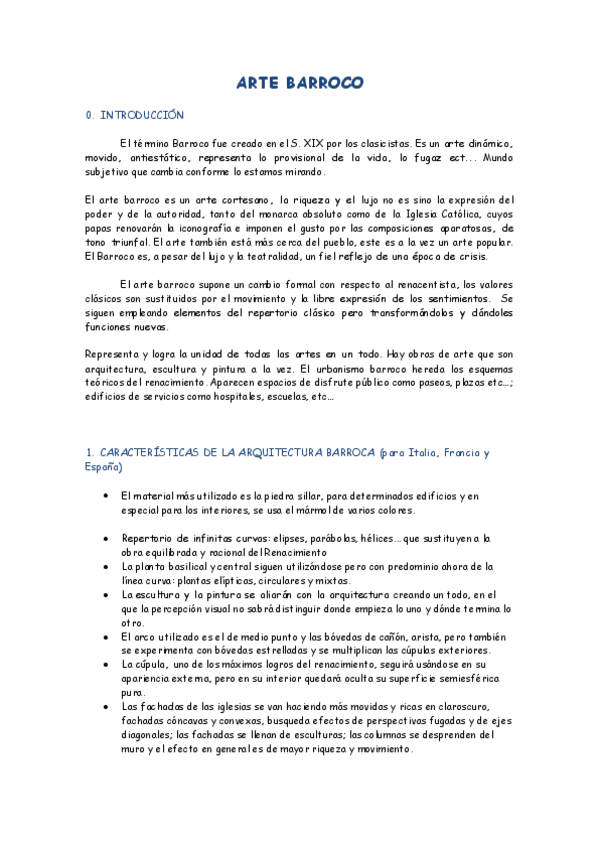 ARTE BARROCO

0. INTRODUCCIÓN

El término Barroco fue creado en el S. XIX por los clasicistas. Es un arte dinámico, movido, antiestático, representa lo provisional de la vida, lo fugaz ect... Mundo subjetivo que cambia conforme lo estamos mirando.

El arte barroco es un arte cortesano, la riqueza y el lujo no es sino la expresión del poder y de la autoridad, tanto del monarca absoluto como de la Iglesia Católica, cuyos papas renovarán la iconografía e imponen el gusto por las composiciones aparatosas, de tono triunfal. El arte también está más cerca del pueblo, este es a la vez un arte popular. El Barroco es, a pesar del lujo y la teatralidad, un fiel reflejo de una época de crisis.

El arte barroco supone un cambio formal con respecto al renacentista, los valores clásicos son sustituidos por el movimiento y la libre expresión de los sentimientos. Se siguen empleando elementos del repertorio clásico pero transformándolos y dándoles funciones nuevas.

Representa y logra la unidad de todas las artes en un todo. Hay obras de arte que son arquitectura, escultura y pintura a la vez. El urbanismo barroco hereda los esquemas teóricos del renacimiento. Aparecen espacios de disfrute público como paseos, plazas etc...; edificios de servicios como hospitales, escuelas, etc...

1. CARACTERÍSTICAS DE LA ARQUITECTURA BARROCA (para Italia, Francia y España)

• El material más utilizado es la piedra sillar, para determinados edificios y en especial para los interiores, se usa el mármol de varios colores.

• Repertorio de infinitas curvas: elipses, parábolas, hélices... que sustituyen a la obra equilibrada y racional del Renacimiento
• La planta basilical y central siguen utilizándose pero con predominio ahora de la línea curva: plantas elípticas, circulares y mixtas.
• La escultura y la pintura se aliarán con la arquitectura creando un todo, en el que la percepción visual no sabrá distinguir donde empieza lo uno y dónde termina lo otro.
• El arco utilizado es el de medio punto y las bóvedas de cañón, arista, pero también se experimenta con bóvedas estrelladas y se multiplican las cúpulas exteriores.
• La cúpula, uno de los máximos logros del renacimiento, seguirá usándose en su apariencia externa, pero en su interior quedará oculta su superficie semiesférica pura.
• Las fachadas de las iglesias se van haciendo más movidas y ricas en claroscuro, fachadas cóncavas y convexas, busqueda efectos de perspectivas fugadas y de ejes diagonales; las fachadas se llenan de esculturas; las columnas se desprenden del muro y el efecto en general es de mayor riqueza y movimiento.